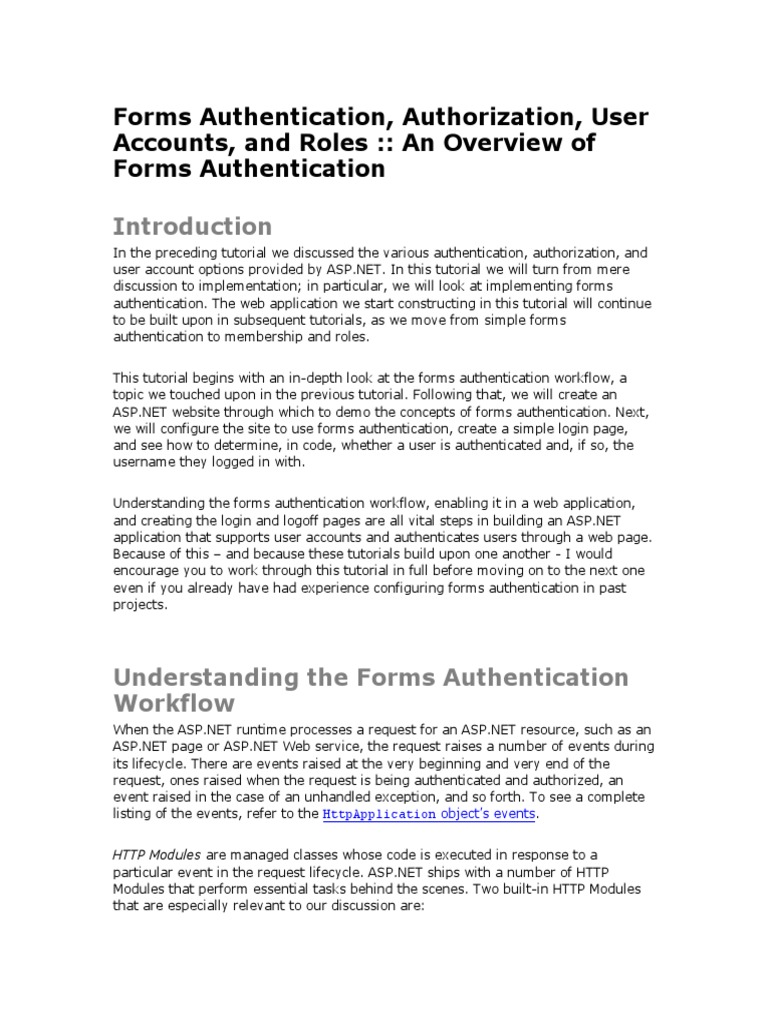 Forms Authentication, Authorization, User Accounts, and Roles :: An Overview of Forms Authentication

Introduction

In the preceding tutorial we discussed the various authentication, authorization, and user account options provided by ASP.NET. In this tutorial we will turn from mere discussion to implementation; in particular, we will look at implementing forms authentication. The web application we start constructing in this tutorial will continue to be built upon in subsequent tutorials, as we move from simple forms authentication to membership and roles.

This tutorial begins with an in-depth look at the forms authentication workflow, a topic we touched upon in the previous tutorial. Following that, we will create an ASP.NET website through which to demo the concepts of forms authentication. Next, we will configure the site to use forms authentication, create a simple login page, and see how to determine, in code, whether a user is authenticated and, if so, the username they logged in with.

Understanding the forms authentication workflow, enabling it in a web application, and creating the login and logoff pages are all vital steps in building an ASP.NET application that supports user accounts and authenticates users through a web page. Because of this – and because these tutorials build upon one another - I would encourage you to work through this tutorial in full before moving on to the next one even if you already have had experience configuring forms authentication in past projects.

Understanding the Forms Authentication Workflow

When the ASP.NET runtime processes a request for an ASP.NET resource, such as an ASP.NET page or ASP.NET Web service, the request raises a number of events during its lifecycle. There are events raised at the very beginning and very end of the request, ones raised when the request is being authenticated and authorized, an event raised in the case of an unhandled exception, and so forth. To see a complete listing of the events, refer to the HttpApplication object's events.

HTTP Modules are managed classes whose code is executed in response to a particular event in the request lifecycle. ASP.NET ships with a number of HTTP Modules that perform essential tasks behind the scenes. Two built-in HTTP Modules that are especially relevant to our discussion are: